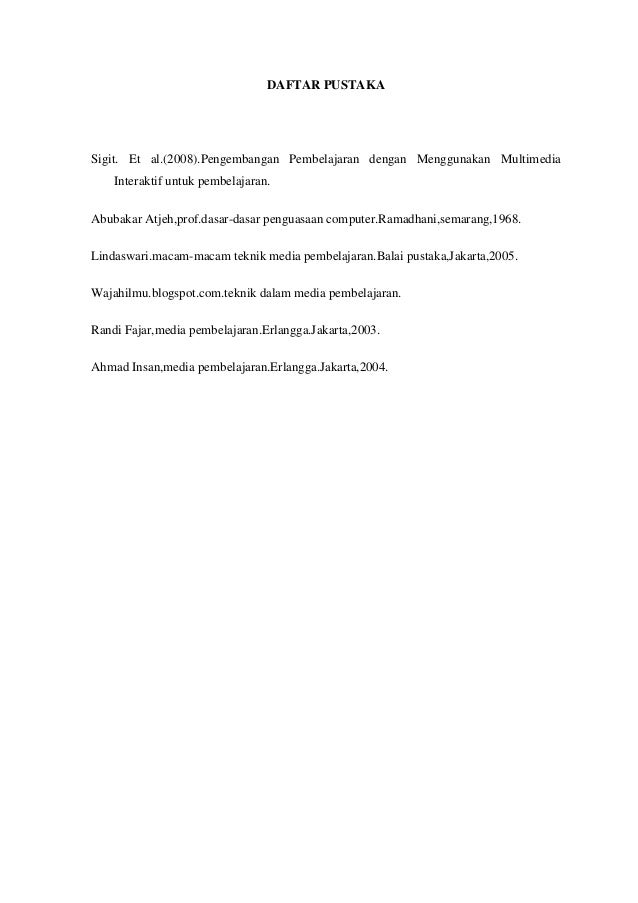 DAFTAR PUSTAKA

Sigit. Et al.(2008).Pengembangan Pembelajaran dengan Menggunakan Multimedia Interaktif untuk pembelajaran.

Abubakar Atjeh,prof.dasar-dasar penguasaan computer.Ramadhani,semarang,1968.

Lindaswari.macam-macam teknik media pembelajaran.Balai pustaka,Jakarta,2005.

Wajahilmu.blogspot.com.teknik dalam media pembelajaran.

Randi Fajar,media pembelajaran.Erlangga.Jakarta,2003.

Ahmad Insan,media pembelajaran.Erlangga.Jakarta,2004.